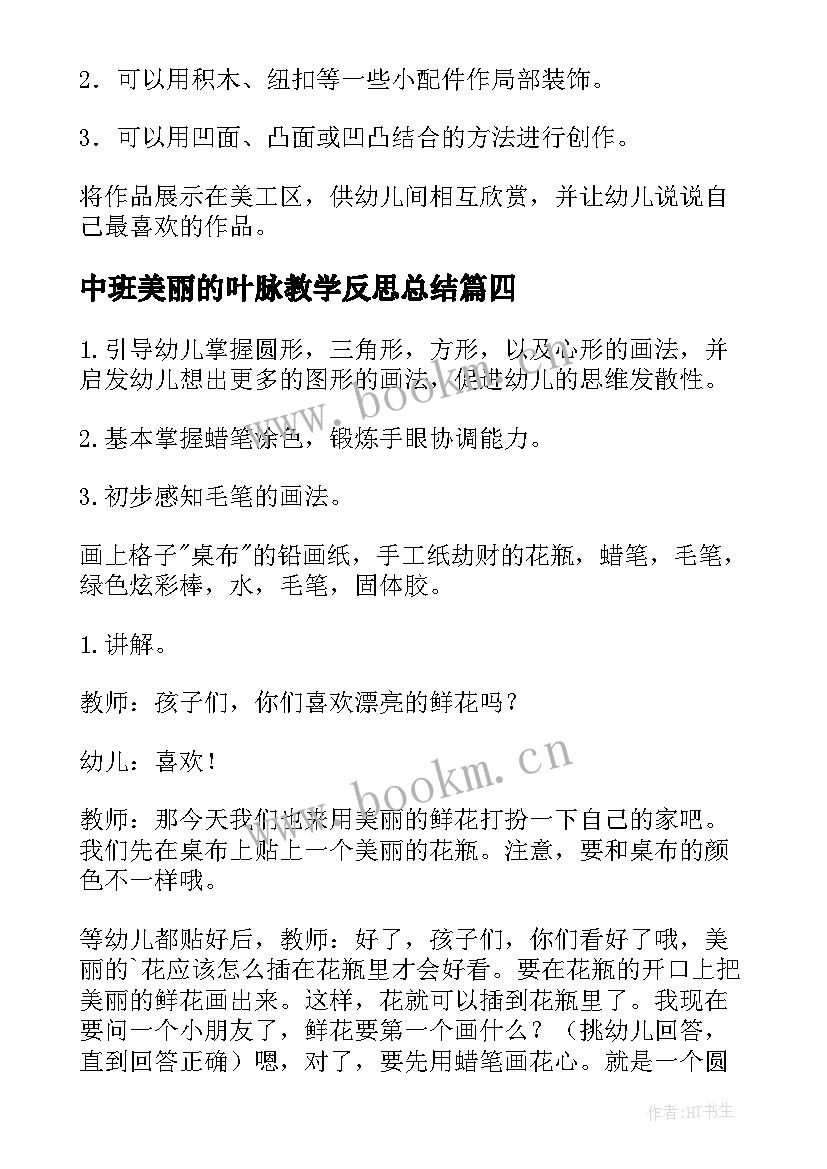 2．可以用积木、纽扣等一些小配件作局部装饰。

3．可以用凹面、凸面或凹凸结合的方法进行创作。

将作品展示在美工区，供幼儿间相互欣赏，并让幼儿说说自己最喜欢的作品。

中班美丽的叶脉教学反思总结篇四

1.引导幼儿掌握圆形，三角形，方形，以及心形的画法，并启发幼儿想出更多的图形的画法，促进幼儿的思维发散性。

2.基本掌握蜡笔涂色，锻炼手眼协调能力。

3.初步感知毛笔的画法。

画上格子"桌布"的铅画纸，手工纸劫财的花瓶，蜡笔，毛笔，绿色炫彩棒，水，毛笔，固体胶。

1.讲解。

教师：孩子们，你们喜欢漂亮的鲜花吗？

幼儿：喜欢！

教师：那今天我们也来用美丽的鲜花打扮一下自己的家吧。我们先在桌布上贴上一个美丽的花瓶。注意，要和桌布的颜色不一样哦。

等幼儿都贴好后，教师：好了，孩子们，你们看好了哦，美丽的`花应该怎么插在花瓶里才会好看。要在花瓶的开口上把美丽的鲜花画出来。这样，花就可以插到花瓶里了。我现在要问一个小朋友了，鲜花要第一个画什么？（挑幼儿回答，直到回答正确）嗯，对了，要先用蜡笔画花心。就是一个圆

www.bookm.cn

www.bookm.cn

作者:HT书生